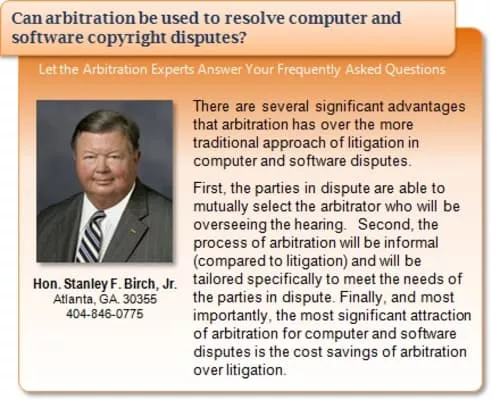 Can arbitration be used to resolve computer and software copyright disputes?

Let the Arbitration Experts Answer Your Frequently Asked Questions

Hon. Stanley F. Birch, Jr.
Atlanta, GA. 30355
404-846-0775

There are several significant advantages that arbitration has over the more traditional approach of litigation in computer and software disputes.

First, the parties in dispute are able to mutually select the arbitrator who will be overseeing the hearing. Second, the process of arbitration will be informal (compared to litigation) and will be tailored specifically to meet the needs of the parties in dispute. Finally, and most importantly, the most significant attraction of arbitration for computer and software disputes is the cost savings of arbitration over litigation.